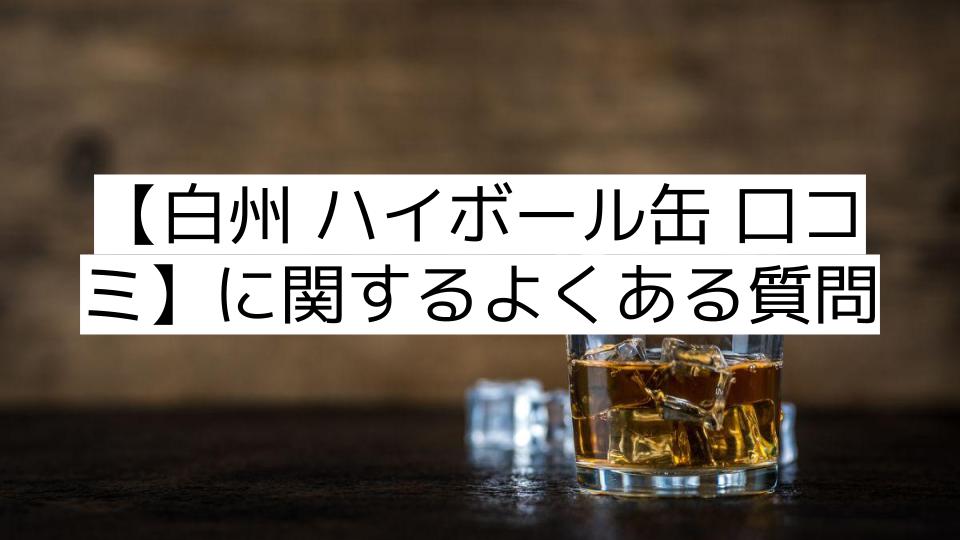 【白州 ハイボール缶 口コミ】に関するよくある質問